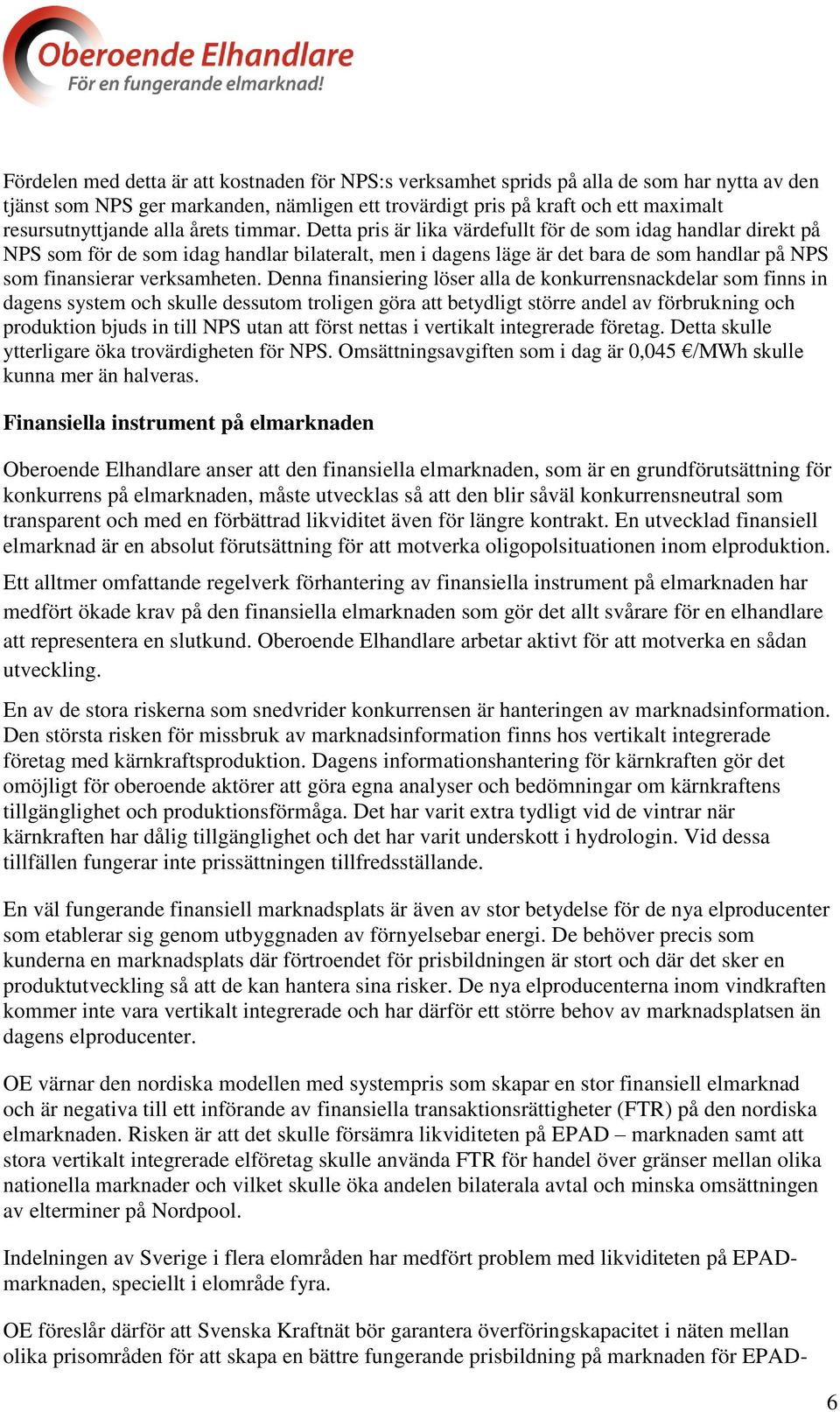 Oberoende Elhandlare
För en fungerande elmarknad!

Fördelen med detta är att kostnaden för NPS:s verksamhet sprids på alla de som har nytta av den tjänst som NPS ger markanden, nämligen ett trovärdigt pris på kraft och ett maximalt resursutnyttjande alla årets timmar. Detta pris är lika värdefullt för de som idag handlar direkt på NPS som för de som idag handlar bilateralt, men i dagens läge är det bara de som handlar på NPS som finansierar verksamheten. Denna finansiering löser alla de konkurrensnackdelar som finns in dagens system och skulle dessutom troligen göra att betydligt större andel av förbrukning och produktion bjuds in till NPS utan att först nettas i vertikalt integrerade företag. Detta skulle ytterligare öka trovärdigheten för NPS. Omsättningsavgiften som i dag är 0,045 €/MWh skulle kunna mer än halveras.

Finansiella instrument på elmarknaden

Oberoende Elhandlare anser att den finansiella elmarknaden, som är en grundförutsättning för konkurrens på elmarknaden, måste utvecklas så att den blir såväl konkurrensneutral som transparent och med en förbättrad likviditet även för längre kontrakt. En utvecklad finansiell elmarknad är en absolut förutsättning för att motverka oligopolsituationen inom elproduktion.

Ett alltmer omfattande regelverk förhantering av finansiella instrument på elmarknaden har medfört ökade krav på den finansiella elmarknaden som gör det allt svårare för en elhandlare att representera en slutkund. Oberoende Elhandlare arbetar aktivt för att motverka en sådan utveckling.

En av de stora riskerna som snedvrider konkurrensen är hanteringen av marknadsinformation. Den största risken för missbruk av marknadsinformation finns hos vertikalt integrerade företag med kärnkraftsproduktion. Dagens informationshantering för kärnkraften gör det omöjligt för oberoende aktörer att göra egna analyser och bedömningar om kärnkraftens tillgänglighet och produktionsförmåga. Det har varit extra tydligt vid de vintrar när kärnkraften har dålig tillgänglighet och det har varit underskott i hydrologin. Vid dessa tillfällen fungerar inte prissättningen tillfredsställande.

En väl fungerande finansiell marknadsplats är även av stor betydelse för de nya elproducenter som etablerar sig genom utbyggnaden av förnyelsebar energi. De behöver precis som kunderna en marknadsplats där förtroendet för prisbildningen är stort och där det sker en produktutveckling så att de kan hantera sina risker. De nya elproducenterna inom vindkraften kommer inte vara vertikalt integrerade och har därför ett större behov av marknadsplatsen än dagens elproducenter.

OE värnar den nordiska modellen med systempris som skapar en stor finansiell elmarknad och är negativa till ett införande av finansiella transaktionsrättigheter (FTR) på den nordiska elmarknaden. Risken är att det skulle försämra likviditeten på EPAD – marknaden samt att stora vertikalt integrerade elföretag skulle använda FTR för handel över gränser mellan olika nationella marknader och vilket skulle öka andelen bilaterala avtal och minska omsättningen av elterminer på Nordpool.

Indelningen av Sverige i flera elområden har medfört problem med likviditeten på EPAD-marknaden, speciellt i elområde fyra.

OE föreslår därför att Svenska Kraftnät bör garantera överföringskapacitet i näten mellan olika prisområden för att skapa en bättre fungerande prisbildning på marknaden för EPAD-

6